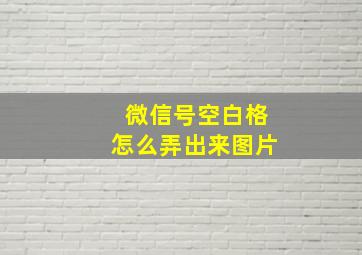 微信号空白格
怎么弄出来图片